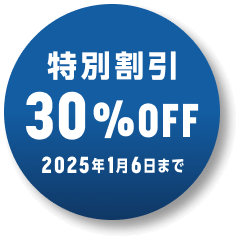 特別割引
30%OFF
2025年1月6日まで